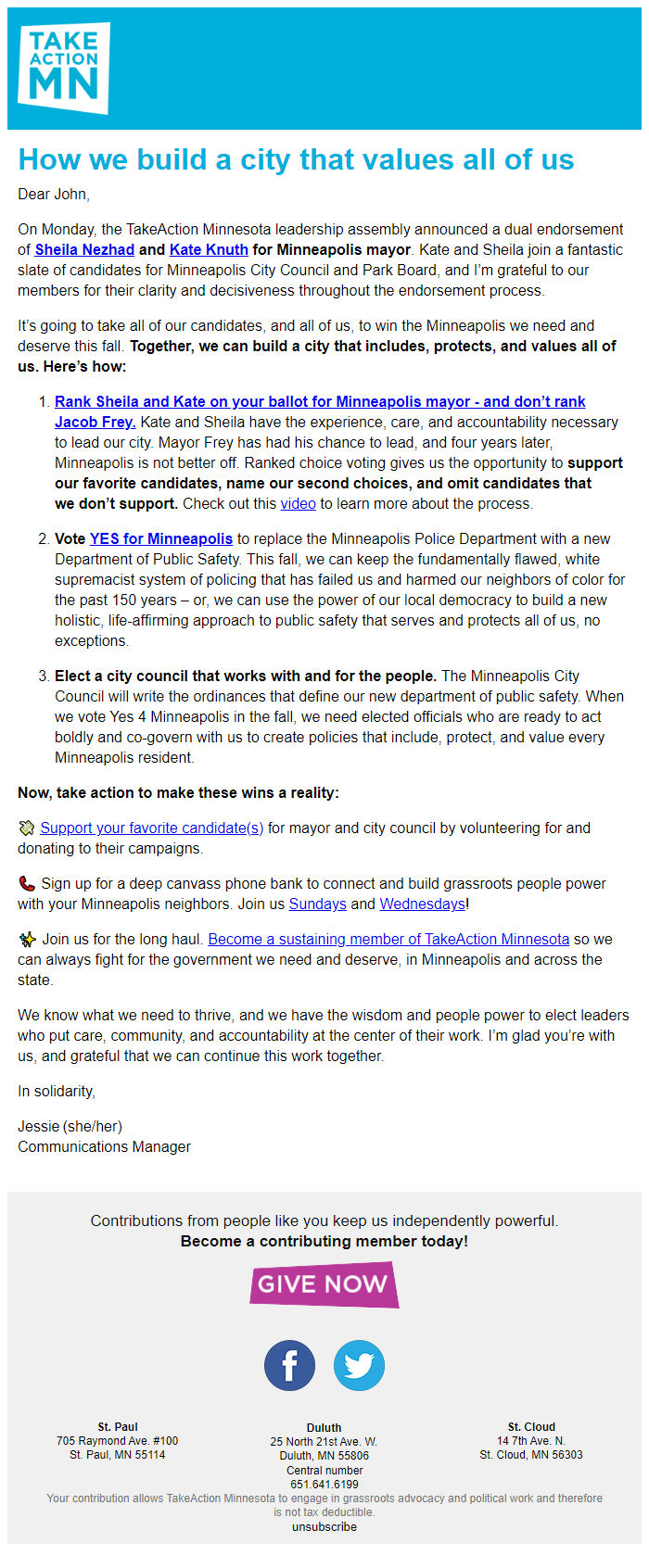 TAKE ACTION MN

How we build a city that values all of us

Dear John,

On Monday, the TakeAction Minnesota leadership assembly announced a dual endorsement of Sheila Nezhad and Kate Knuth for Minneapolis mayor. Kate and Sheila join a fantastic slate of candidates for Minneapolis City Council and Park Board, and I'm grateful to our members for their clarity and decisiveness throughout the endorsement process.

It's going to take all of our candidates, and all of us, to win the Minneapolis we need and deserve this fall. Together, we can build a city that includes, protects, and values all of us. Here's how:

1. Rank Sheila and Kate on your ballot for Minneapolis mayor - and don't rank Jacob Frey. Kate and Sheila have the experience, care, and accountability necessary to lead our city. Mayor Frey has had his chance to lead, and four years later, Minneapolis is not better off. Ranked choice voting gives us the opportunity to support our favorite candidates, name our second choices, and omit candidates that we don't support. Check out this video to learn more about the process.

2. Vote YES for Minneapolis to replace the Minneapolis Police Department with a new Department of Public Safety. This fall, we can keep the fundamentally flawed, white supremacist system of policing that has failed us and harmed our neighbors of color for the past 150 years – or, we can use the power of our local democracy to build a new holistic, life-affirming approach to public safety that serves and protects all of us, no exceptions.

3. Elect a city council that works with and for the people. The Minneapolis City Council will write the ordinances that define our new department of public safety. When we vote Yes 4 Minneapolis in the fall, we need elected officials who are ready to act boldly and co-govern with us to create policies that include, protect, and value every Minneapolis resident.

Now, take action to make these wins a reality:

Support your favorite candidate(s) for mayor and city council by volunteering for and donating to their campaigns.

Sign up for a deep canvass phone bank to connect and build grassroots people power with your Minneapolis neighbors. Join us Sundays and Wednesdays!

Join us for the long haul. Become a sustaining member of TakeAction Minnesota so we can always fight for the government we need and deserve, in Minneapolis and across the state.

We know what we need to thrive, and we have the wisdom and people power to elect leaders who put care, community, and accountability at the center of their work. I'm glad you're with us, and grateful that we can continue this work together.

In solidarity,

Jessie (she/her)
Communications Manager

Contributions from people like you keep us independently powerful.
Become a contributing member today!

GIVE NOW

St. Paul
705 Raymond Ave. #100
St. Paul, MN 55114

Duluth
25 North 21st Ave. W.
Duluth, MN 55806
Central number
651.641.6199

St. Cloud
14 7th Ave. N.
St. Cloud, MN 56303

Your contribution allows TakeAction Minnesota to engage in grassroots advocacy and political work and therefore is not tax deductible.
unsubscribe